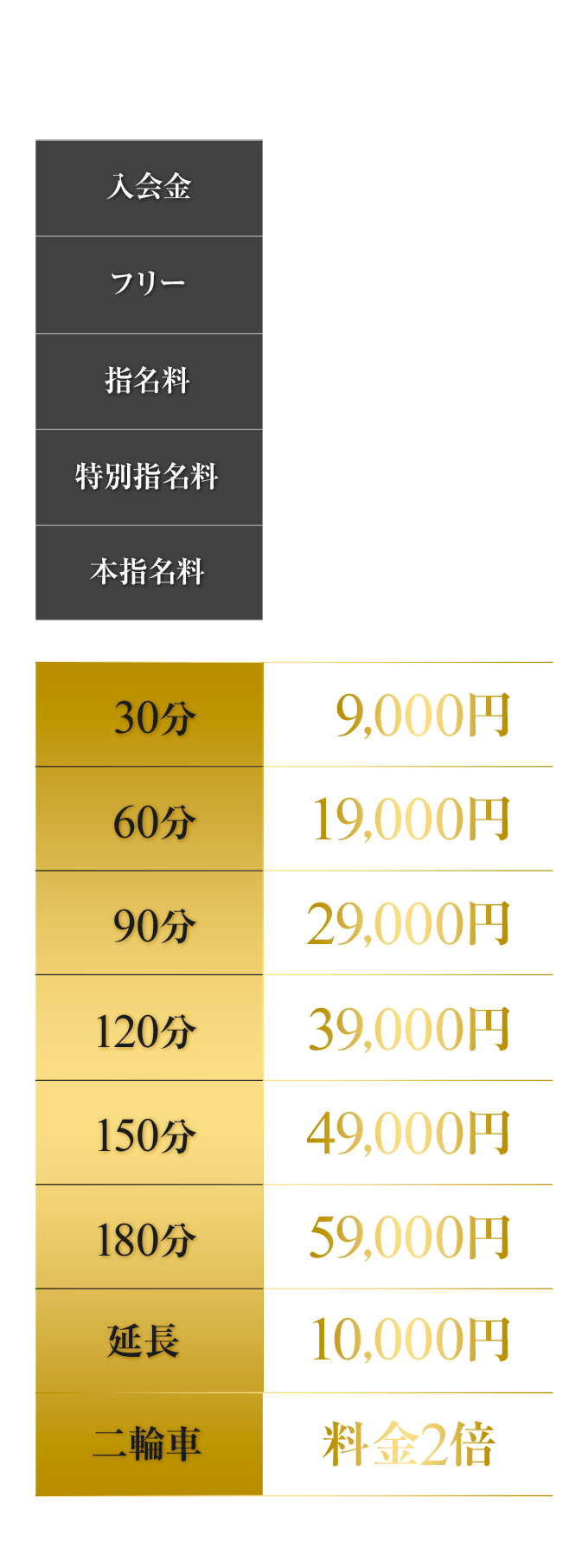 入会金
フリー
指名料
特別指名料
本指名料

| 30分 | 9,000円 |
|---|---|
| 60分 | 19,000円 |
| 90分 | 29,000円 |
| 120分 | 39,000円 |
| 150分 | 49,000円 |
| 180分 | 59,000円 |
| 延長 | 10,000円 |
| 二輪車 | 料金2倍 |